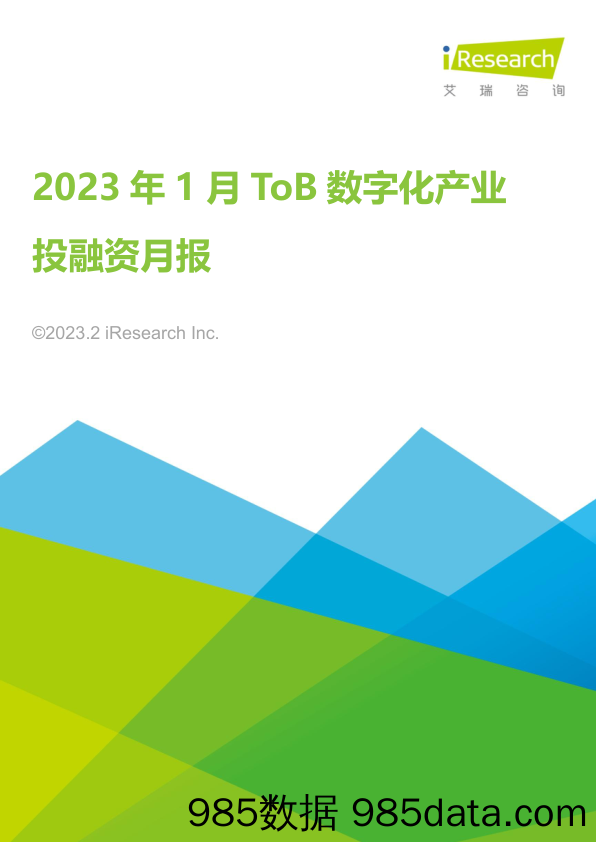 iResearch
艾 瑞 咨 询

2023 年 1 月 ToB 数字化产业投融资月报

©2023.2 iResearch Inc.

985数据 985data.com